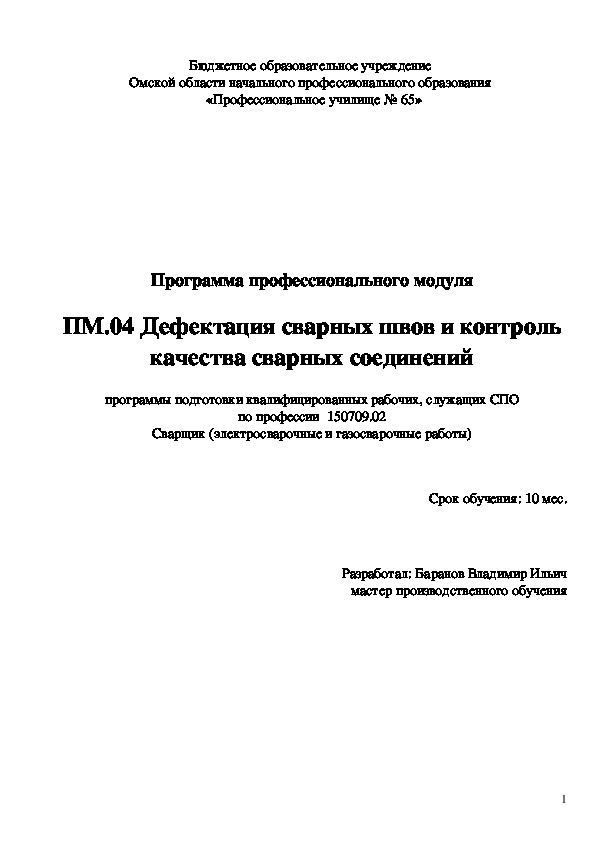 Бюджетное образовательное учреждение
Омской области начального профессионального образования
«Профессиональное училище № 65»

Программа профессионального модуля

ПМ.04 Дефектация сварных швов и контроль качества сварных соединений

программы подготовки квалифицированных рабочих, служащих СПО
по профессии 150709.02
Сварщик (электросварочные и газосварочные работы)

Срок обучения: 10 мес.

Разработал: Баранов Владимир Ильич
мастер производственного обучения

1